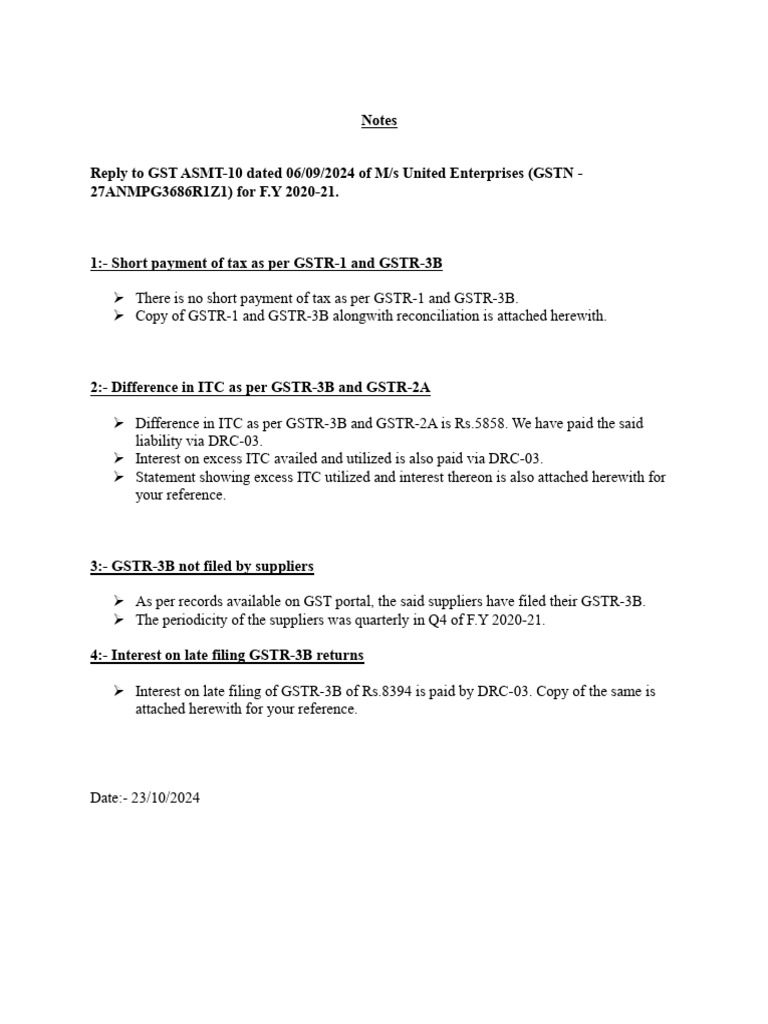 Notes

Reply to GST ASMT-10 dated 06/09/2024 of M/s United Enterprises (GSTN - 27ANMPG3686R1Z1) for F.Y 2020-21.

1:- Short payment of tax as per GSTR-1 and GSTR-3B

➢ There is no short payment of tax as per GSTR-1 and GSTR-3B.
➢ Copy of GSTR-1 and GSTR-3B alongwith reconciliation is attached herewith.

2:- Difference in ITC as per GSTR-3B and GSTR-2A

➢ Difference in ITC as per GSTR-3B and GSTR-2A is Rs.5858. We have paid the said liability via DRC-03.
➢ Interest on excess ITC availed and utilized is also paid via DRC-03.
➢ Statement showing excess ITC utilized and interest thereon is also attached herewith for your reference.

3:- GSTR-3B not filed by suppliers

➢ As per records available on GST portal, the said suppliers have filed their GSTR-3B.
➢ The periodicity of the suppliers was quarterly in Q4 of F.Y 2020-21.

4:- Interest on late filing GSTR-3B returns

➢ Interest on late filing of GSTR-3B of Rs.8394 is paid by DRC-03. Copy of the same is attached herewith for your reference.

Date:- 23/10/2024